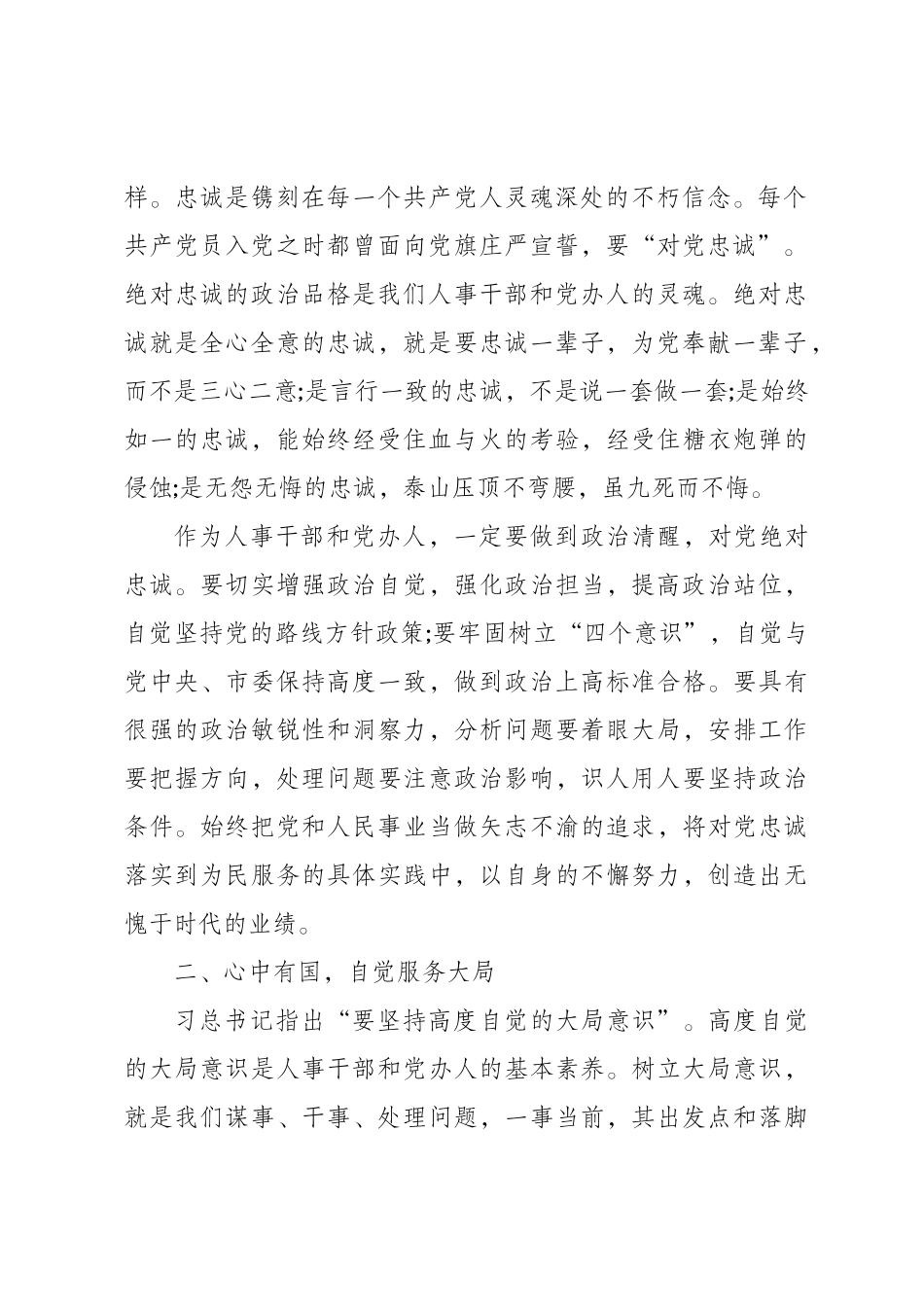 样。忠诚是镌刻在每一个共产党人灵魂深处的不朽信念。每个共产党员入党之时都曾面向党旗庄严宣誓，要“对党忠诚”。绝对忠诚的政治品格是我们人事干部和党办人的灵魂。绝对忠诚就是全心全意的忠诚，就是要忠诚一辈子，为党奉献一辈子，而不是三心二意;是言行一致的忠诚，不是说一套做一套;是始终如一的忠诚，能始终经受住血与火的考验，经受住糖衣炮弹的侵蚀;是无怨无悔的忠诚，泰山压顶不弯腰，虽九死而不悔。

作为人事干部和党办人，一定要做到政治清醒，对党绝对忠诚。要切实增强政治自觉，强化政治担当，提高政治站位，自觉坚持党的路线方针政策;要牢固树立“四个意识”，自觉与党中央、市委保持高度一致，做到政治上高标准合格。要具有很强的政治敏锐性和洞察力，分析问题要着眼大局，安排工作要把握方向，处理问题要注意政治影响，识人用人要坚持政治条件。始终把党和人民事业当做矢志不渝的追求，将对党忠诚落实到为民服务的具体实践中，以自身的不懈努力，创造出无愧于时代的业绩。

二、心中有国，自觉服务大局

习总书记指出“要坚持高度自觉的大局意识”。高度自觉的大局意识是人事干部和党办人的基本素养。树立大局意识，就是我们谋事、干事、处理问题，一事当前，其出发点和落脚